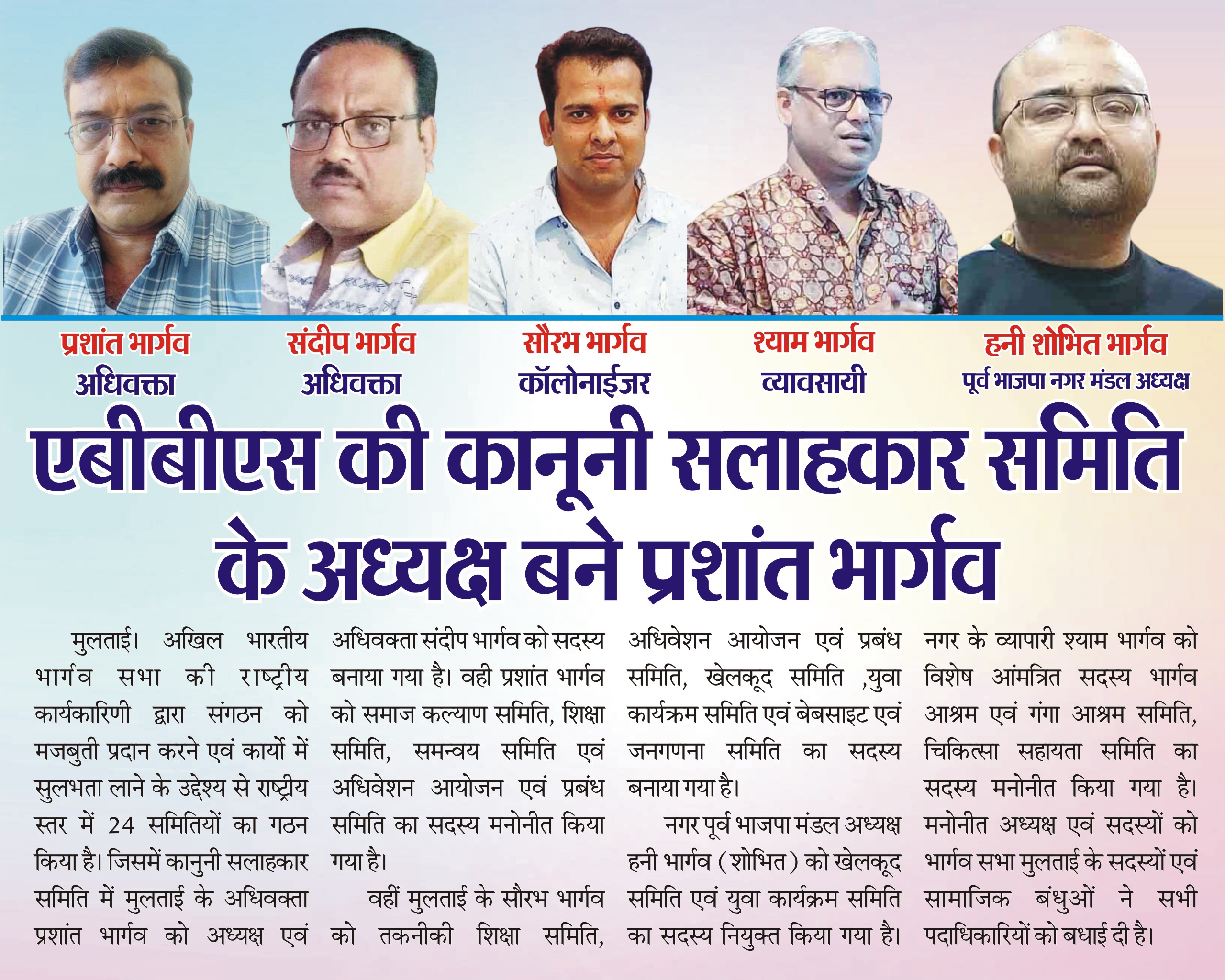 प्रशांत भार्गव
अधिवक्ता

संदीप भार्गव
अधिवक्ता

सौरभ भार्गव
कॉलोनाईजर

श्याम भार्गव
व्यावसायी

हनी शोभित भार्गव
पूर्व भाजपा नगर मंडल अध्यक्ष

एबीबीएस की कानूनी सलाहकार समिति के अध्यक्ष बने प्रशांत भार्गव

मुलताई। अखिल भारतीय भार्गव सभा की राष्ट्रीय कार्यकारिणी द्वारा संगठन को मजबुती प्रदान करने एवं कार्यो में सुलभता लाने के उद्देश्य से राष्ट्रीय स्तर में 24 समितियों का गठन किया है। जिसमें कानुनी सलाहकार समिति में मुलताई के अधिवक्ता प्रशांत भार्गव को अध्यक्ष एवं अधिवक्ता संदीप भार्गव को सदस्य बनाया गया है। वही प्रशांत भार्गव को समाज कल्याण समिति, शिक्षा समिति, समन्वय समिति एवं अधिवेशन आयोजन एवं प्रबंध समिति का सदस्य मनोनीत किया गया है।

वहीं मुलताई के सौरभ भार्गव को तकनीकी शिक्षा समिति, अधिवेशन आयोजन एवं प्रबंध समिति, खेलकूद समिति ,युवा कार्यक्रम समिति एवं बेबसाइट एवं जनगणना समिति का सदस्य बनाया गया है।

नगर पूर्व भाजपा मंडल अध्यक्ष हनी भार्गव (शोभित) को खेलकूद समिति एवं युवा कार्यक्रम समिति का सदस्य नियुक्त किया गया है। नगर के व्यापारी श्याम भार्गव को विशेष आंमत्रित सदस्य भार्गव आश्रम एवं गंगा आश्रम समिति, चिकित्सा सहायता समिति का सदस्य मनोनीत किया गया है। मनोनीत अध्यक्ष एवं सदस्यों को भार्गव सभा मुलताई के सदस्यों एवं सामाजिक बंधुओं ने सभी पदाधिकारियों को बधाई दी है।